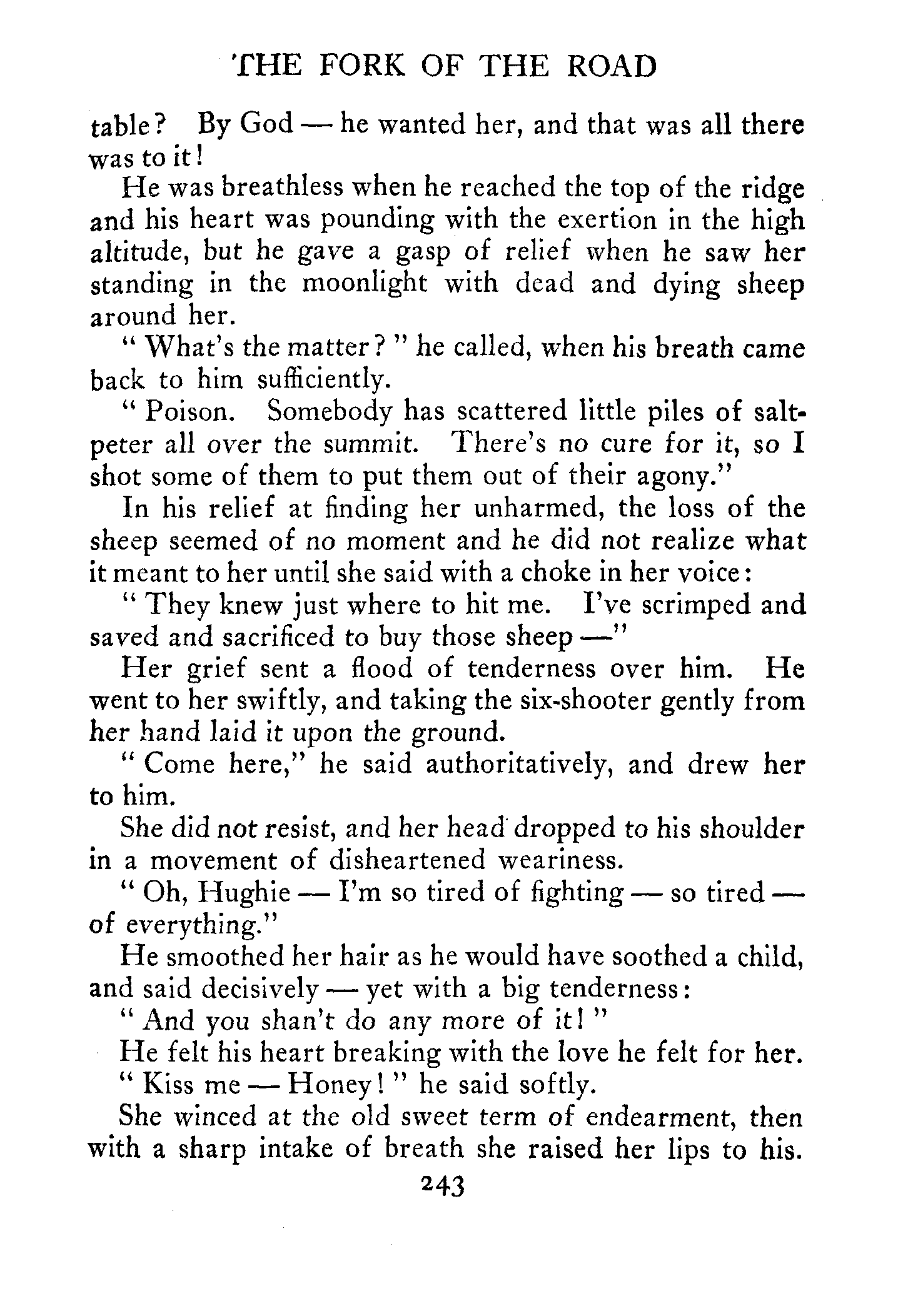 THE FORK OF THE ROAD

table? By God — he wanted her, and that was all there was to it!

He was breathless when he reached the top of the ridge and his heart was pounding with the exertion in the high altitude, but he gave a gasp of relief when he saw her standing in the moonlight with dead and dying sheep around her.

" What's the matter? " he called, when his breath came back to him sufficiently.

" Poison. Somebody has scattered little piles of saltpeter all over the summit. There's no cure for it, so I shot some of them to put them out of their agony."

In his relief at finding her unharmed, the loss of the sheep seemed of no moment and he did not realize what it meant to her until she said with a choke in her voice:

" They knew just where to hit me. I've scrimped and saved and sacrificed to buy those sheep —"

Her grief sent a flood of tenderness over him. He went to her swiftly, and taking the six-shooter gently from her hand laid it upon the ground.

" Come here," he said authoritatively, and drew her to him.

She did not resist, and her head dropped to his shoulder in a movement of disheartened weariness.

" Oh, Hughie — I'm so tired of fighting — so tired — of everything."

He smoothed her hair as he would have soothed a child, and said decisively — yet with a big tenderness:

" And you shan't do any more of it! "

He felt his heart breaking with the love he felt for her.

" Kiss me — Honey! " he said softly.

She winced at the old sweet term of endearment, then with a sharp intake of breath she raised her lips to his.

243